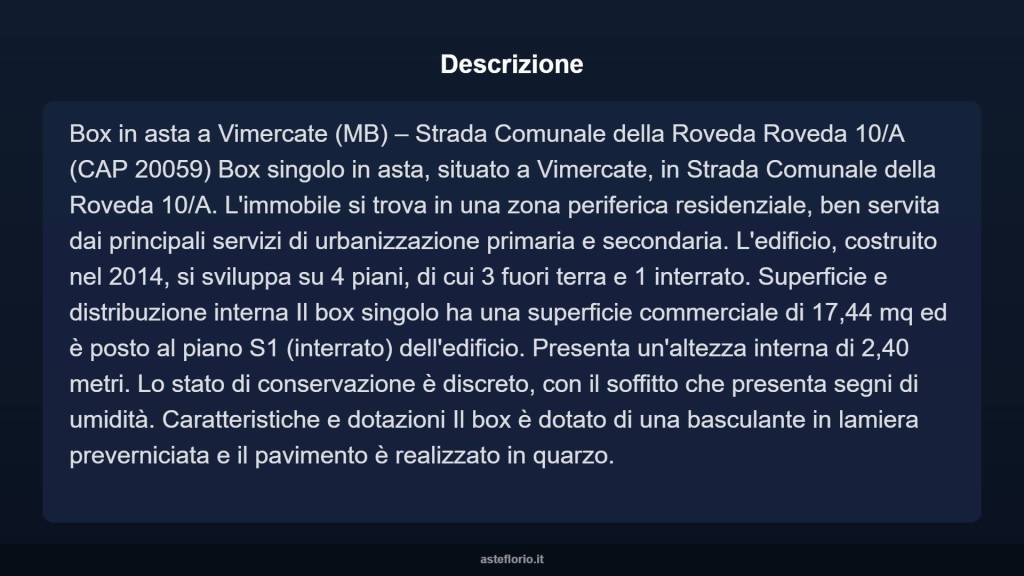 Descrizione

Box in asta a Vimercate (MB) – Strada Comunale della Roveda Roveda 10/A (CAP 20059) Box singolo in asta, situato a Vimercate, in Strada Comunale della Roveda 10/A. L'immobile si trova in una zona periferica residenziale, ben servita dai principali servizi di urbanizzazione primaria e secondaria. L'edificio, costruito nel 2014, si sviluppa su 4 piani, di cui 3 fuori terra e 1 interrato. Superficie e distribuzione interna Il box singolo ha una superficie commerciale di 17,44 mq ed è posto al piano S1 (interrato) dell'edificio. Presenta un'altezza interna di 2,40 metri. Lo stato di conservazione è discreto, con il soffitto che presenta segni di umidità. Caratteristiche e dotazioni Il box è dotato di una basculante in lamiera preverniciata e il pavimento è realizzato in quarzo.

asteflorio.it